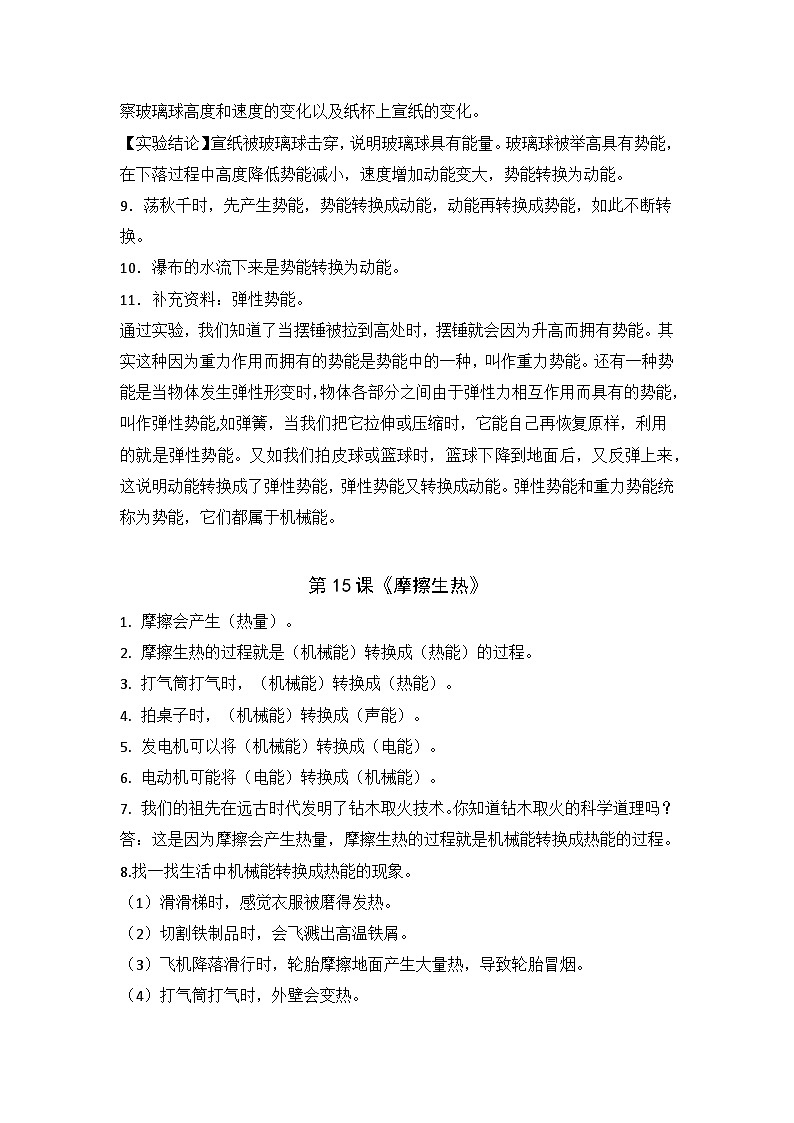 察玻璃球高度和速度的变化以及纸杯上宣纸的变化。

【实验结论】宣纸被玻璃球击穿，说明玻璃球具有能量。玻璃球被举高具有势能，在下落过程中高度降低势能减小，速度增加动能变大，势能转换为动能。

9．荡秋千时，先产生势能，势能转换成动能，动能再转换成势能，如此不断转换。

10．瀑布的水流下来是势能转换为动能。

11．补充资料：弹性势能。

通过实验，我们知道了当摆锤被拉到高处时，摆锤就会因为升高而拥有势能。其实这种因为重力作用而拥有的势能是势能中的一种，叫作重力势能。还有一种势能是当物体发生弹性形变时,物体各部分之间由于弹性力相互作用而具有的势能,叫作弹性势能,如弹簧，当我们把它拉伸或压缩时，它能自己再恢复原样，利用的就是弹性势能。又如我们拍皮球或篮球时，篮球下降到地面后，又反弹上来，这说明动能转换成了弹性势能，弹性势能又转换成动能。弹性势能和重力势能统称为势能，它们都属于机械能。

第 15 课《摩擦生热》

1. 摩擦会产生（热量）。

2. 摩擦生热的过程就是（机械能）转换成（热能）的过程。

3. 打气筒打气时，（机械能）转换成（热能）。

4. 拍桌子时，（机械能）转换成（声能）。

5. 发电机可以将（机械能）转换成（电能）。

6. 电动机可能将（电能）转换成（机械能）。

7. 我们的祖先在远古时代发明了钻木取火技术。你知道钻木取火的科学道理吗？

答：这是因为摩擦会产生热量，摩擦生热的过程就是机械能转换成热能的过程。

8.找一找生活中机械能转换成热能的现象。

（1）滑滑梯时，感觉衣服被磨得发热。

（2）切割铁制品时，会飞溅出高温铁屑。

（3）飞机降落滑行时，轮胎摩擦地面产生大量热，导致轮胎冒烟。

（4）打气筒打气时，外壁会变热。